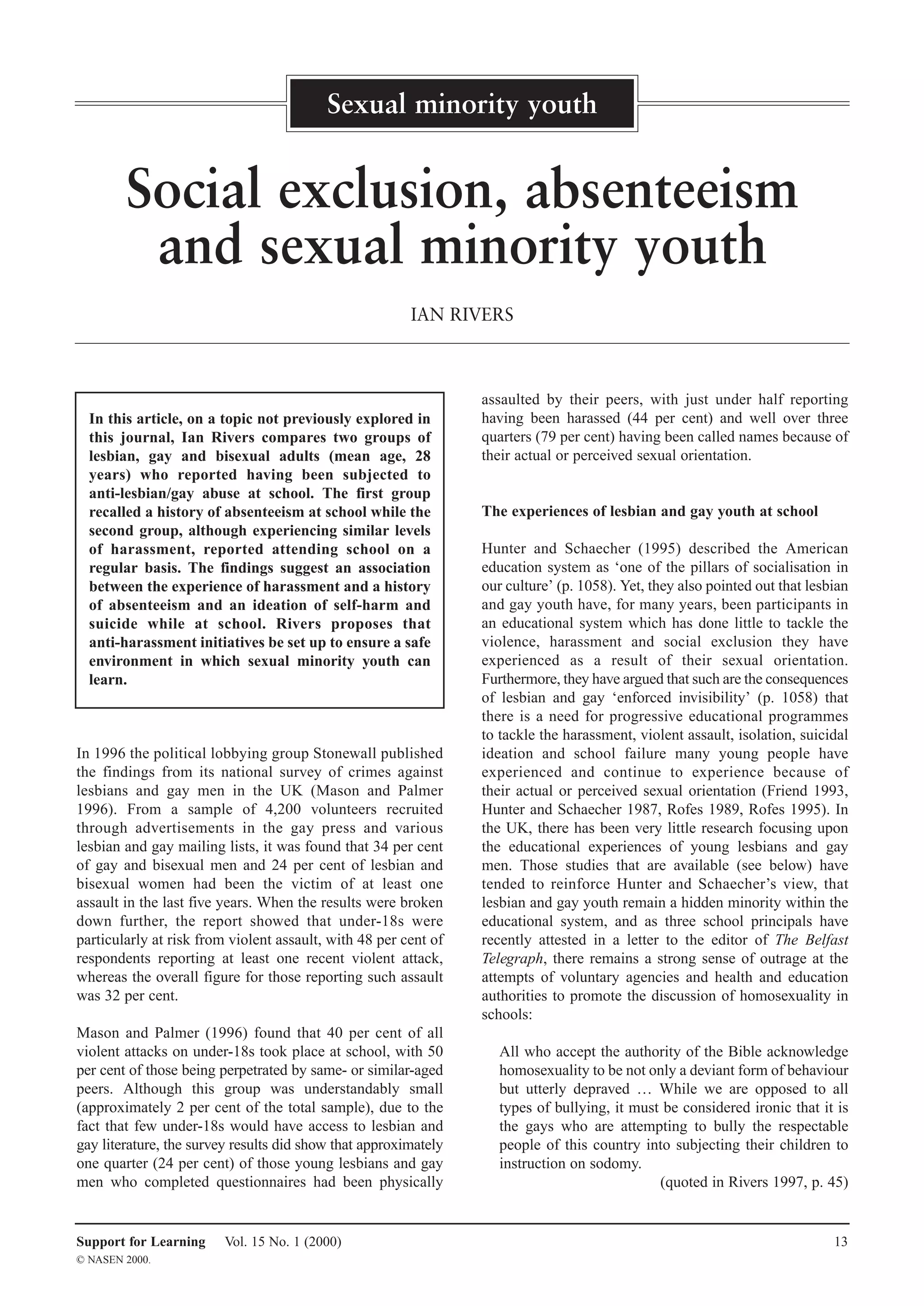 Sexual minority youth

Social exclusion, absenteeism and sexual minority youth

IAN RIVERS

In this article, on a topic not previously explored in this journal, Ian Rivers compares two groups of lesbian, gay and bisexual adults (mean age, 28 years) who reported having been subjected to anti-lesbian/gay abuse at school. The first group recalled a history of absenteeism at school while the second group, although experiencing similar levels of harassment, reported attending school on a regular basis. The findings suggest an association between the experience of harassment and a history of absenteeism and an ideation of self-harm and suicide while at school. Rivers proposes that anti-harassment initiatives be set up to ensure a safe environment in which sexual minority youth can learn.

In 1996 the political lobbying group Stonewall published the findings from its national survey of crimes against lesbians and gay men in the UK (Mason and Palmer 1996). From a sample of 4,200 volunteers recruited through advertisements in the gay press and various lesbian and gay mailing lists, it was found that 34 per cent of gay and bisexual men and 24 per cent of lesbian and bisexual women had been the victim of at least one assault in the last five years. When the results were broken down further, the report showed that under-18s were particularly at risk from violent assault, with 48 per cent of respondents reporting at least one recent violent attack, whereas the overall figure for those reporting such assault was 32 per cent.

Mason and Palmer (1996) found that 40 per cent of all violent attacks on under-18s took place at school, with 50 per cent of those being perpetrated by same- or similar-aged peers. Although this group was understandably small (approximately 2 per cent of the total sample), due to the fact that few under-18s would have access to lesbian and gay literature, the survey results did show that approximately one quarter (24 per cent) of those young lesbians and gay men who completed questionnaires had been physically assaulted by their peers, with just under half reporting having been harassed (44 per cent) and well over three quarters (79 per cent) having been called names because of their actual or perceived sexual orientation.

The experiences of lesbian and gay youth at school

Hunter and Schaecher (1995) described the American education system as ‘one of the pillars of socialisation in our culture’ (p. 1058). Yet, they also pointed out that lesbian and gay youth have, for many years, been participants in an educational system which has done little to tackle the violence, harassment and social exclusion they have experienced as a result of their sexual orientation. Furthermore, they have argued that such are the consequences of lesbian and gay ‘enforced invisibility’ (p. 1058) that there is a need for progressive educational programmes to tackle the harassment, violent assault, isolation, suicidal ideation and school failure many young people have experienced and continue to experience because of their actual or perceived sexual orientation (Friend 1993, Hunter and Schaecher 1987, Rofes 1989, Rofes 1995). In the UK, there has been very little research focusing upon the educational experiences of young lesbians and gay men. Those studies that are available (see below) have tended to reinforce Hunter and Schaecher’s view, that lesbian and gay youth remain a hidden minority within the educational system, and as three school principals have recently attested in a letter to the editor of The Belfast Telegraph, there remains a strong sense of outrage at the attempts of voluntary agencies and health and education authorities to promote the discussion of homosexuality in schools:

All who accept the authority of the Bible acknowledge homosexuality to be not only a deviant form of behaviour but utterly depraved … While we are opposed to all types of bullying, it must be considered ironic that it is the gays who are attempting to bully the respectable people of this country into subjecting their children to instruction on sodomy.
(quoted in Rivers 1997, p. 45)

Support for Learning Vol. 15 No. 1 (2000) 13
© NASEN 2000.